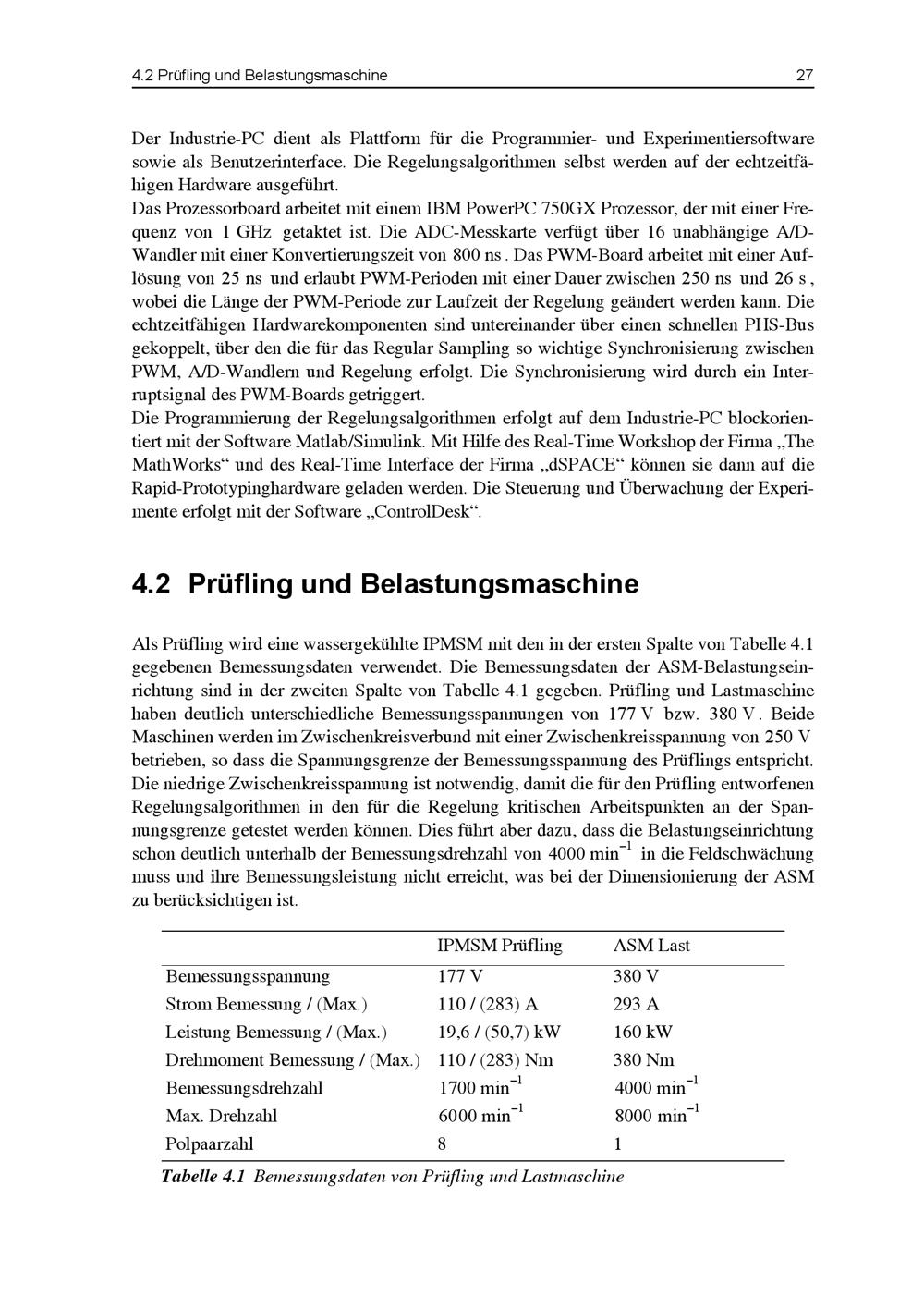 4.2 Prüfling und Belastungsmaschine 27

Der Industrie-PC dient als Plattform für die Programmier- und Experimentiersoftware sowie als Benutzerinterface. Die Regelungsalgorithmen selbst werden auf der echtzeitfähigen Hardware ausgeführt.
Das Prozessorboard arbeitet mit einem IBM PowerPC 750GX Prozessor, der mit einer Frequenz von 1 GHz getaktet ist. Die ADC-Messkarte verfügt über 16 unabhängige A/D-Wandler mit einer Konvertierungszeit von 800 ns. Das PWM-Board arbeitet mit einer Auflösung von 25 ns und erlaubt PWM-Perioden mit einer Dauer zwischen 250 ns und 26 s, wobei die Länge der PWM-Periode zur Laufzeit der Regelung geändert werden kann. Die echtzeitfähigen Hardwarekomponenten sind untereinander über einen schnellen PHS-Bus gekoppelt, über den die für das Regular Sampling so wichtige Synchronisierung zwischen PWM, A/D-Wandlern und Regelung erfolgt. Die Synchronisierung wird durch ein Interruptsignal des PWM-Boards getriggert.
Die Programmierung der Regelungsalgorithmen erfolgt auf dem Industrie-PC blockorientiert mit der Software Matlab/Simulink. Mit Hilfe des Real-Time Workshop der Firma „The MathWorks“ und des Real-Time Interface der Firma „dSPACE“ können sie dann auf die Rapid-Prototypinghardware geladen werden. Die Steuerung und Überwachung der Experimente erfolgt mit der Software „ControlDesk“.

4.2 Prüfling und Belastungsmaschine

Als Prüfling wird eine wassergekühlte IPMSM mit den in der ersten Spalte von Tabelle 4.1 gegebenen Bemessungsdaten verwendet. Die Bemessungsdaten der ASM-Belastungseinrichtung sind in der zweiten Spalte von Tabelle 4.1 gegeben. Prüfling und Lastmaschine haben deutlich unterschiedliche Bemessungsspannungen von 177 V bzw. 380 V. Beide Maschinen werden im Zwischenkreisverbund mit einer Zwischenkreisspannung von 250 V betrieben, so dass die Spannungsgrenze der Bemessungsspannung des Prüflings entspricht. Die niedrige Zwischenkreisspannung ist notwendig, damit die für den Prüfling entworfenen Regelungsalgorithmen in den für die Regelung kritischen Arbeitspunkten an der Spannungsgrenze getestet werden können. Dies führt aber dazu, dass die Belastungseinrichtung schon deutlich unterhalb der Bemessungsdrehzahl von 4000 $min^{-1}$ in die Feldschwächung muss und ihre Bemessungsleistung nicht erreicht, was bei der Dimensionierung der ASM zu berücksichtigen ist.

| | IPMSM Prüfling | ASM Last |
|---|---|---|
| Bemessungsspannung | 177 V | 380 V |
| Strom Bemessung / (Max.) | 110 / (283) A | 293 A |
| Leistung Bemessung / (Max.) | 19,6 / (50,7) kW | 160 kW |
| Drehmoment Bemessung / (Max.) | 110 / (283) Nm | 380 Nm |
| Bemessungsdrehzahl | 1700 $min^{-1}$ | 4000 $min^{-1}$ |
| Max. Drehzahl | 6000 $min^{-1}$ | 8000 $min^{-1}$ |
| Polpaarzahl | 8 | 1 |

Tabelle 4.1 Bemessungsdaten von Prüfling und Lastmaschine